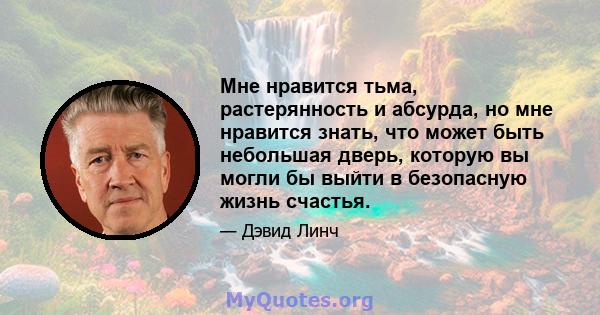 Мне нравится тьма, растерянность и абсурда, но мне нравится знать, что может быть небольшая дверь, которую вы могли бы выйти в безопасную жизнь счастья.

— Дэвид Линч

MyQuotes.org